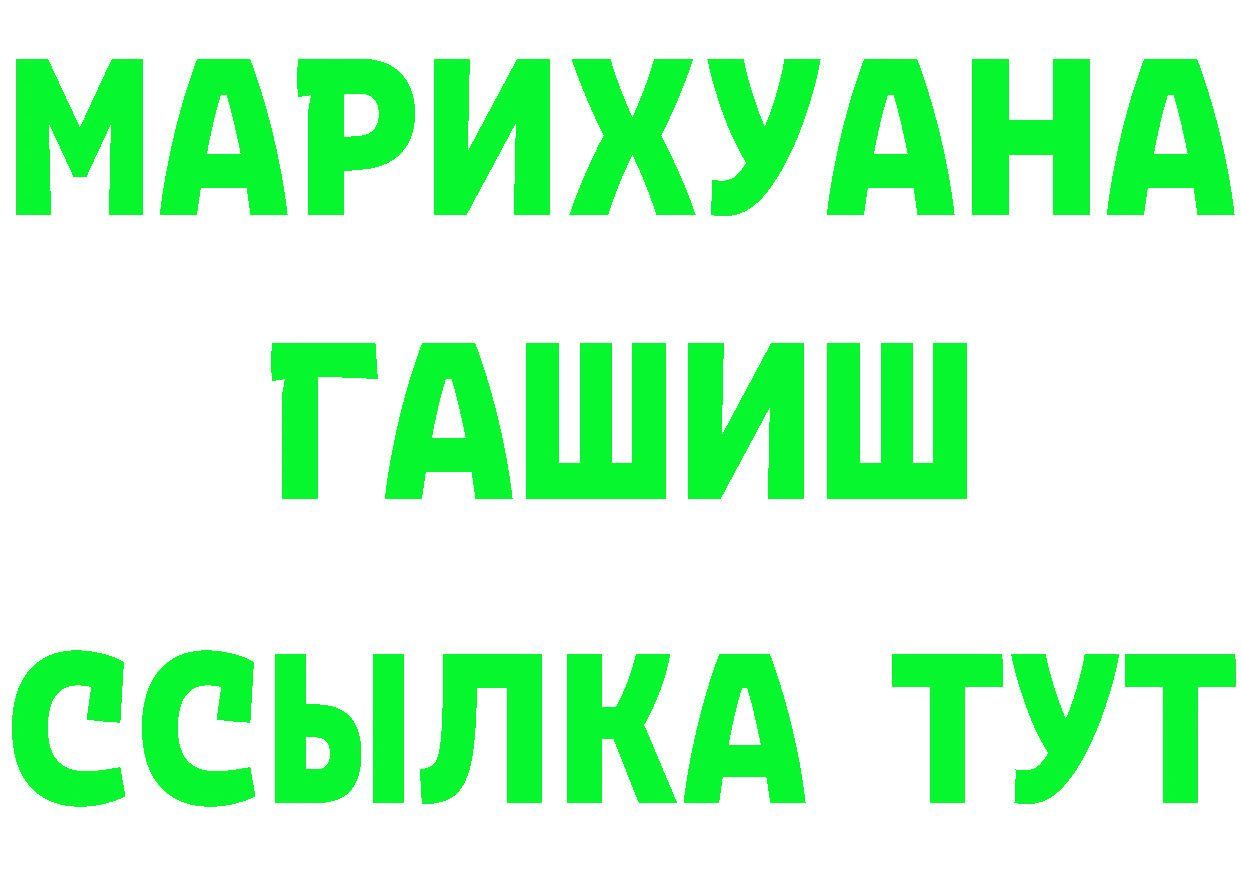 МАРИХУАНА
ГАШИШ
ССЫЛКА ТУТ